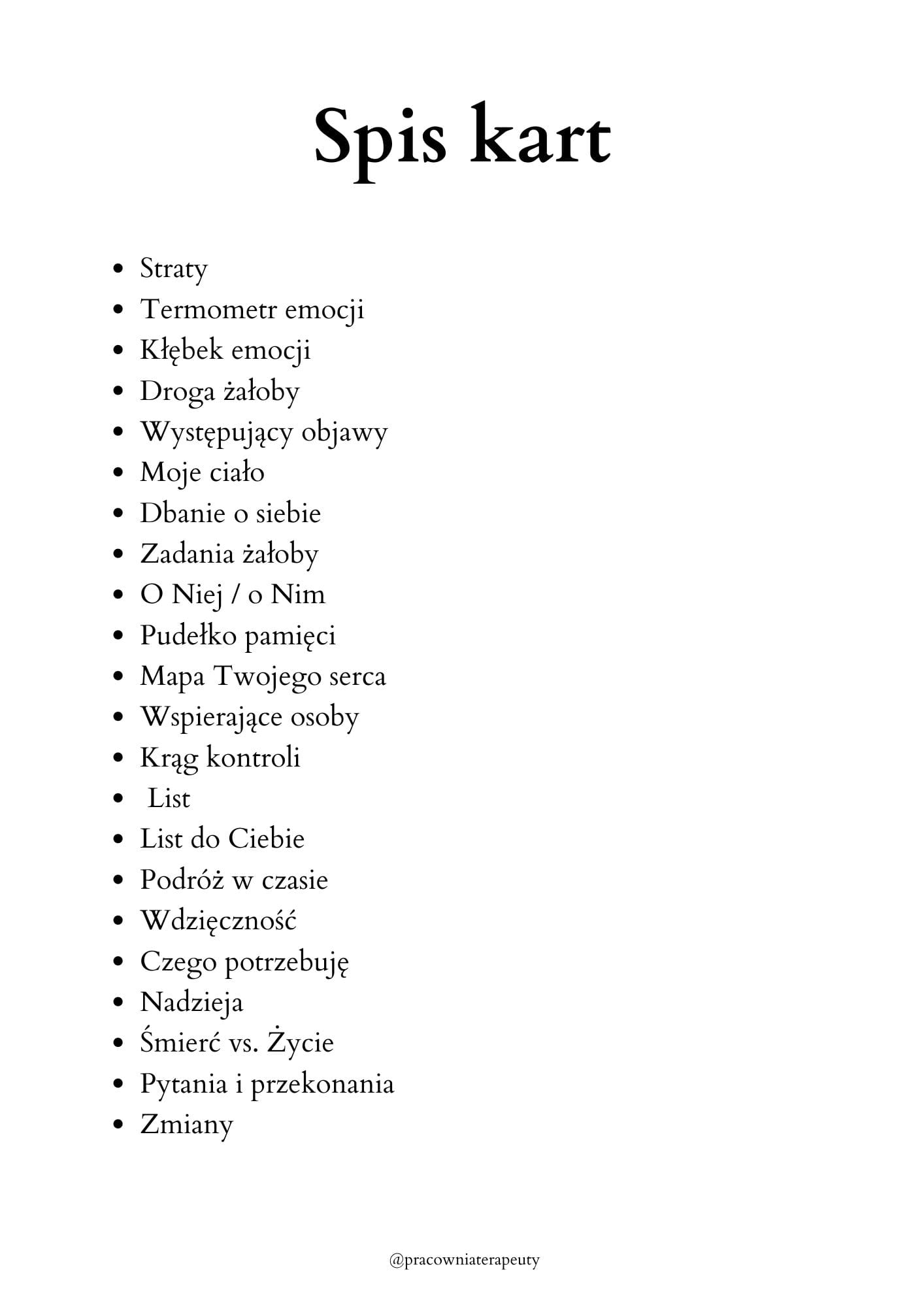 Spis kart

- Straty
- Termometr emocji
- Kłębek emocji
- Droga żałoby
- Występujący objawy
- Moje ciało
- Dbanie o siebie
- Zadania żałoby
- O Niej / o Nim
- Pudełko pamięci
- Mapa Twojego serca
- Wspierające osoby
- Krąg kontroli
- List
- List do Ciebie
- Podróż w czasie
- Wdzięczność
- Czego potrzebuję
- Nadzieja
- Śmierć vs. Życie
- Pytania i przekonania
- Zmiany

@pracowniaterapeuty